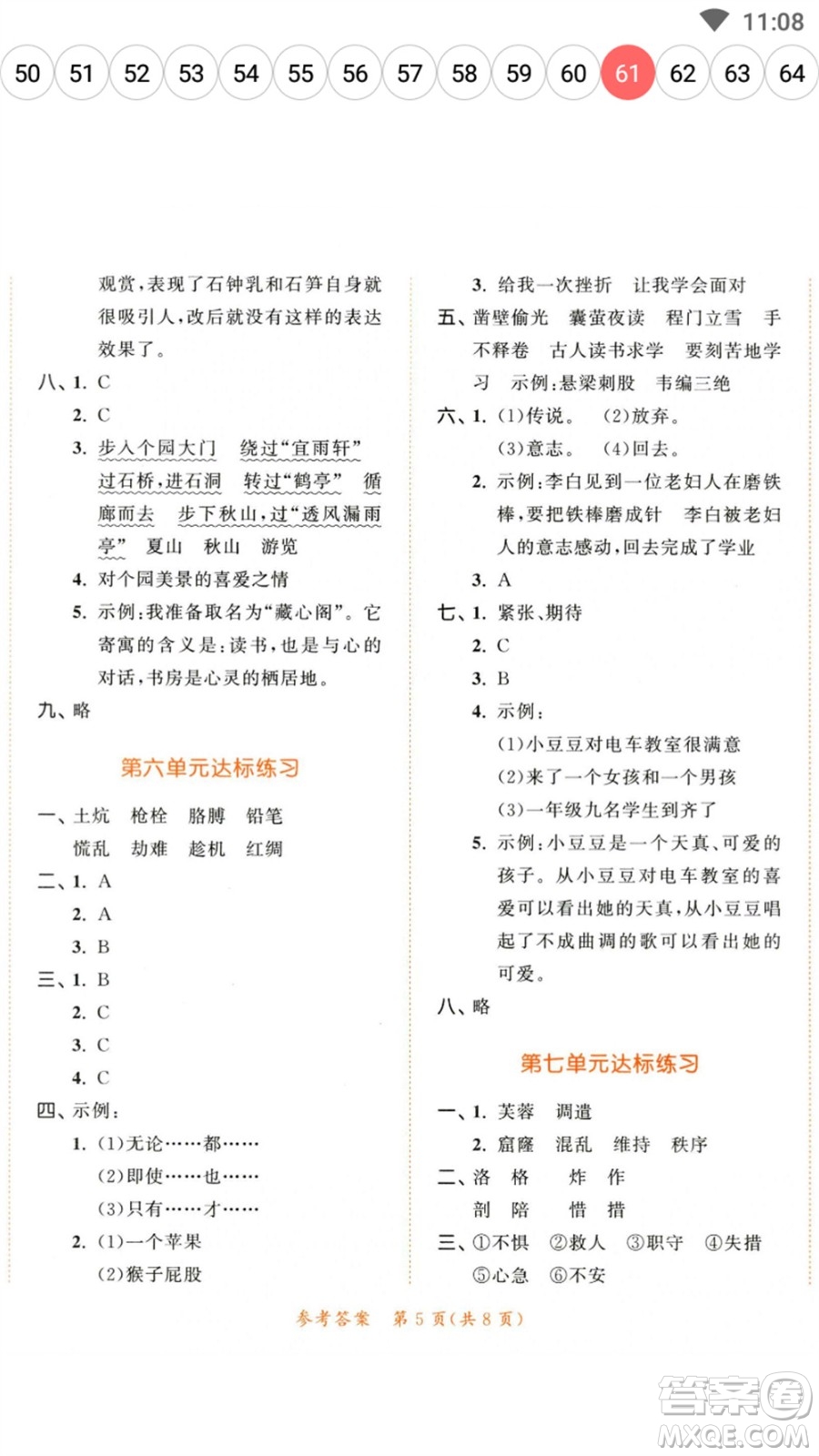 11:08

50 51 52 53 54 55 56 57 58 59 60 61 62 63 64

观赏，表现了石钟乳和石笋自身就很吸引人，改后就没有这样的表达效果了。

八、1. C
2. C
3. 步入个园大门　绕过“宜雨轩”　过石桥，进石洞　转过“鹤亭”　循廊而去　步下秋山，过“透风漏雨亭”　夏山　秋山　游览
4. 对个园美景的喜爱之情
5. 示例：我准备取名为“藏心阁”。它寄寓的含义是：读书，也是与心的对话，书房是心灵的栖居地。

九、略

第六单元达标练习

一、土炕　枪栓　胳膊　铅笔　慌乱　劫难　趁机　红绸
二、1. A
2. A
3. B
三、1. B
2. C
3. C
4. C
四、示例：
1. (1)无论……都……
(2)即使……也……
(3)只有……才……
2. (1)一个苹果
(2)猴子屁股

3. 给我一次挫折　让我学会面对
五、凿壁偷光　囊萤夜读　程门立雪　手不释卷　古人读书求学　要刻苦地学习　示例：悬梁刺股　韦编三绝
六、1. (1)传说。　(2)放弃。
(3)意志。　(4)回去。
2. 示例：李白见到一位老妇人在磨铁棒，要把铁棒磨成针　李白被老妇人的意志感动，回去完成了学业
3. A
七、1. 紧张、期待
2. C
3. B
4. 示例：
(1)小豆豆对电车教室很满意
(2)来了一个女孩和一个男孩
(3)一年级九名学生到齐了
5. 示例：小豆豆是一个天真、可爱的孩子。从小豆豆对电车教室的喜爱可以看出她的天真，从小豆豆唱起了不成曲调的歌可以看出她的可爱。
八、略

第七单元达标练习

一、1. 芙蓉　调遣
2. 窟窿　混乱　维持　秩序
二、洛　格　炸　作
剖　陪　惜　措
三、①不惧　②救人　③职守　④失措　⑤心急　⑥不安

参考答案　第 5 页(共 8 页)

答案圈 MXQE.COM